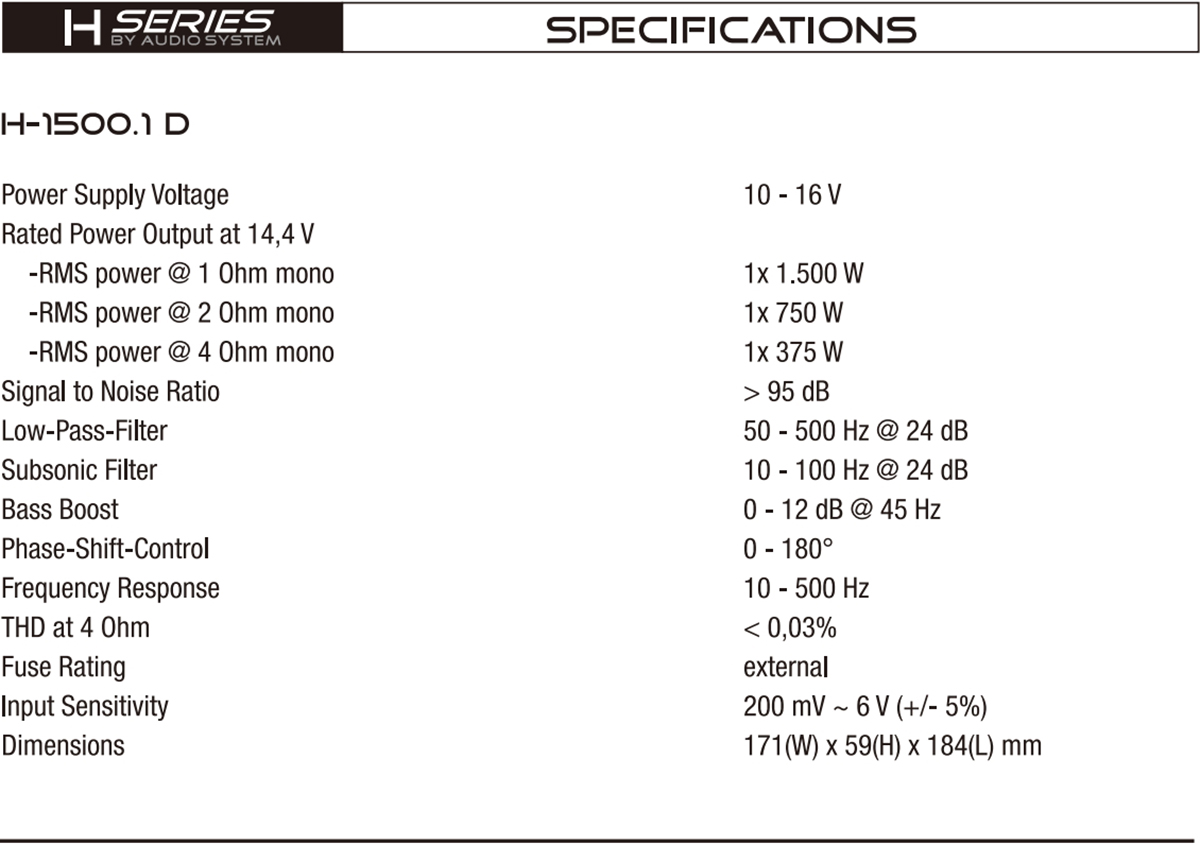 H SERIES
BY AUDIO SYSTEM

SPECIFICATIONS

H-1500.1 D

| | |
|---|---|
| Power Supply Voltage | 10 - 16 V |
| Rated Power Output at 14,4 V | |
| -RMS power @ 1 Ohm mono | 1x 1.500 W |
| -RMS power @ 2 Ohm mono | 1x 750 W |
| -RMS power @ 4 Ohm mono | 1x 375 W |
| Signal to Noise Ratio | > 95 dB |
| Low-Pass-Filter | 50 - 500 Hz @ 24 dB |
| Subsonic Filter | 10 - 100 Hz @ 24 dB |
| Bass Boost | 0 - 12 dB @ 45 Hz |
| Phase-Shift-Control | 0 - 180° |
| Frequency Response | 10 - 500 Hz |
| THD at 4 Ohm | < 0,03% |
| Fuse Rating | external |
| Input Sensitivity | 200 mV ~ 6 V (+/- 5%) |
| Dimensions | 171(W) x 59(H) x 184(L) mm |